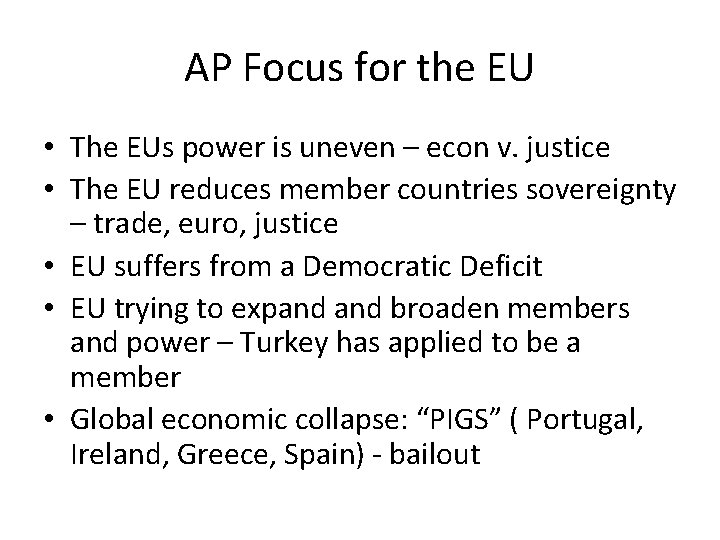 AP Focus for the EU

• The EUs power is uneven – econ v. justice
• The EU reduces member countries sovereignty – trade, euro, justice
• EU suffers from a Democratic Deficit
• EU trying to expand and broaden members and power – Turkey has applied to be a member
• Global economic collapse: "PIGS" ( Portugal, Ireland, Greece, Spain) - bailout